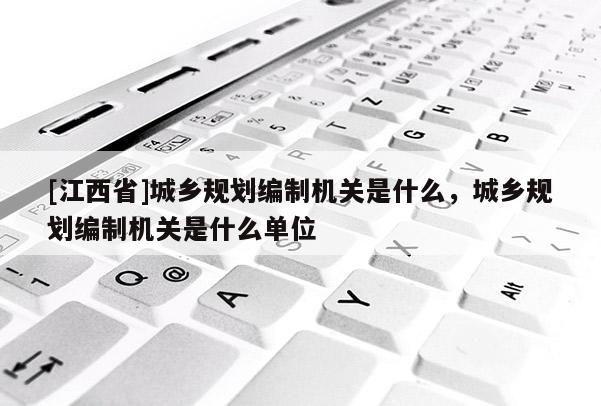 [江西省]城乡规划编制机关是什么，城乡规划编制机关是什么单位